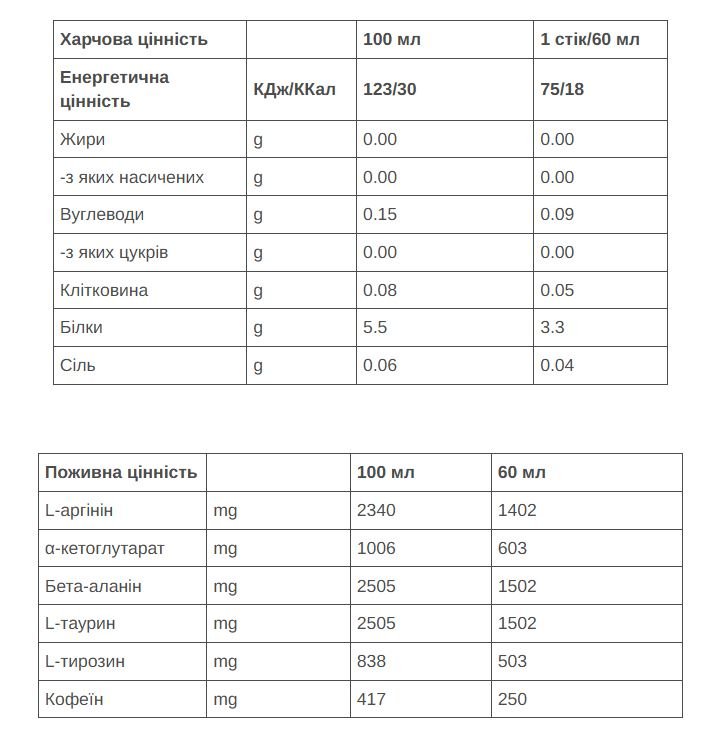 | Харчова цінність |  | 100 мл | 1 стік/60 мл |
|---|---|---|---|
| Енергетична цінність | КДж/ККал | 123/30 | 75/18 |
| Жири | g | 0.00 | 0.00 |
| -з яких насичених | g | 0.00 | 0.00 |
| Вуглеводи | g | 0.15 | 0.09 |
| -з яких цукрів | g | 0.00 | 0.00 |
| Клітковина | g | 0.08 | 0.05 |
| Білки | g | 5.5 | 3.3 |
| Сіль | g | 0.06 | 0.04 |

| Поживна цінність |  | 100 мл | 60 мл |
|---|---|---|---|
| L-аргінін | mg | 2340 | 1402 |
| α-кетоглутарат | mg | 1006 | 603 |
| Бета-аланін | mg | 2505 | 1502 |
| L-таурин | mg | 2505 | 1502 |
| L-тирозин | mg | 838 | 503 |
| Кофеїн | mg | 417 | 250 |